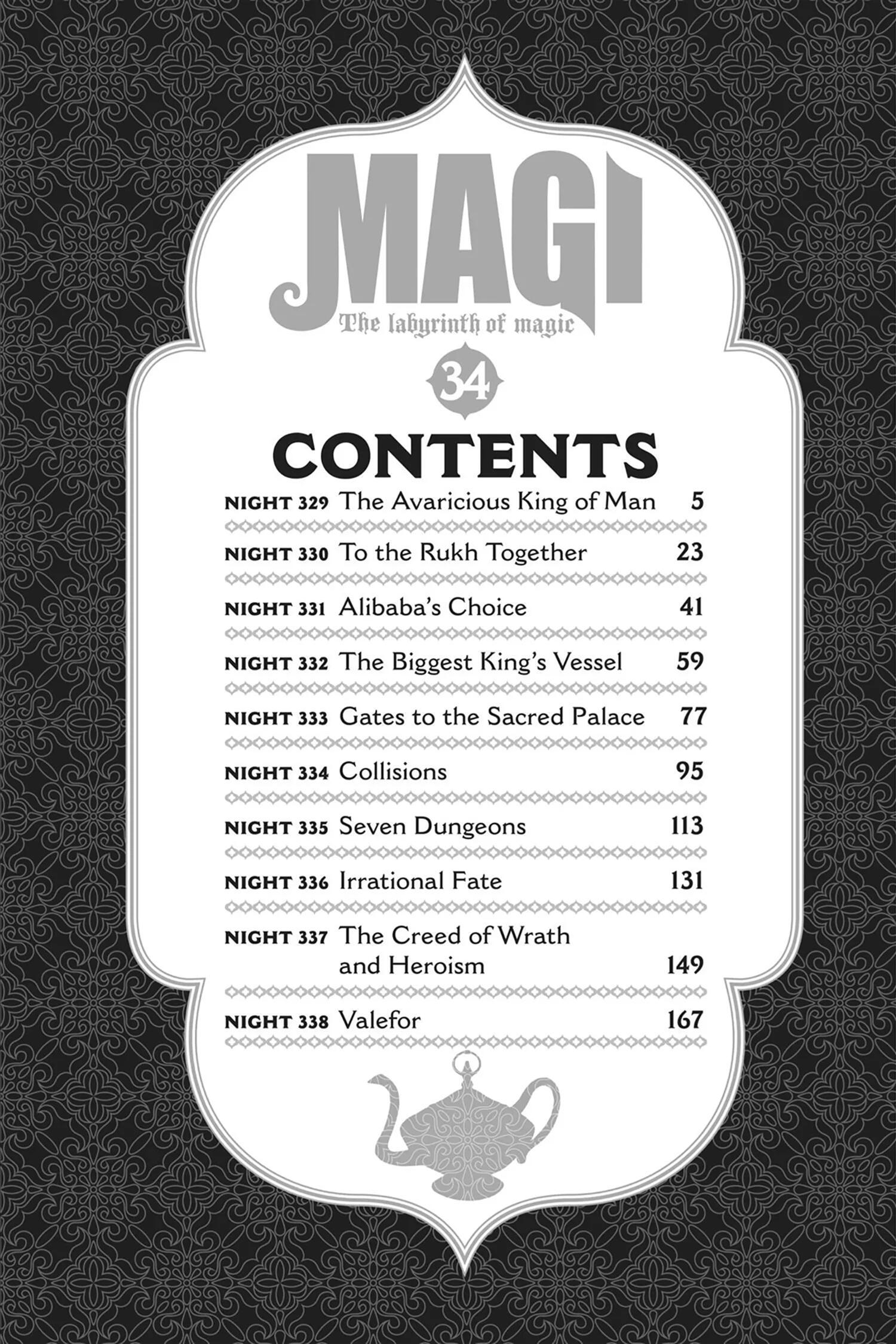 MAGI

The labyrinth of magic

34

CONTENTS

NIGHT 329 The Avaricious King of Man 5

NIGHT 330 To the Rukh Together 23

NIGHT 331 Alibaba's Choice 41

NIGHT 332 The Biggest King's Vessel 59

NIGHT 333 Gates to the Sacred Palace 77

NIGHT 334 Collisions 95

NIGHT 335 Seven Dungeons 113

NIGHT 336 Irrational Fate 131

NIGHT 337 The Creed of Wrath and Heroism 149

NIGHT 338 Valefor 167